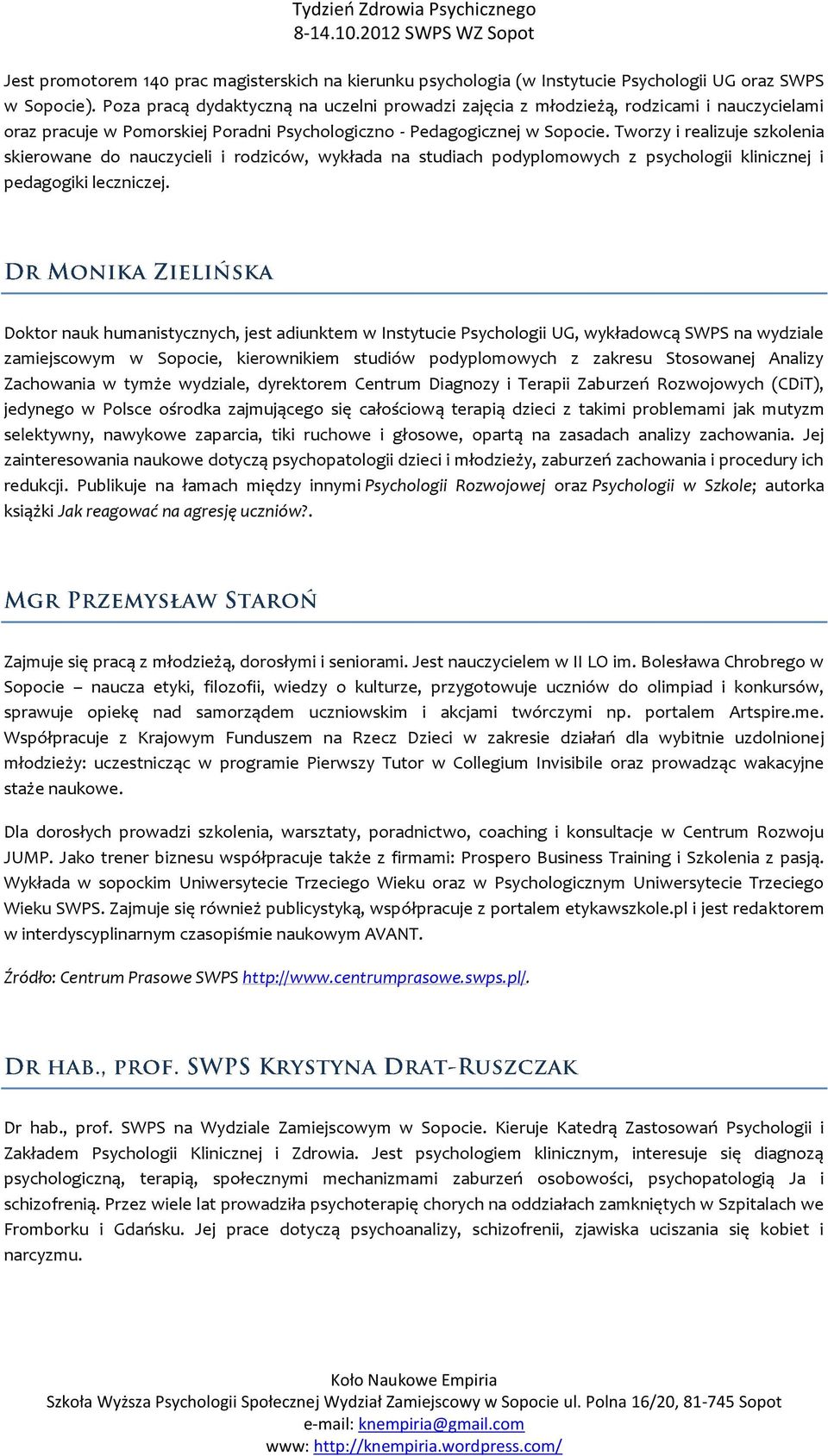 Tydzień Zdrowia Psychicznego
8-14.10.2012 SWPS WZ Sopot

Jest promotorem 140 prac magisterskich na kierunku psychologia (w Instytucie Psychologii UG oraz SWPS w Sopocie). Poza pracą dydaktyczną na uczelni prowadzi zajęcia z młodzieżą, rodzicami i nauczycielami oraz pracuje w Pomorskiej Poradni Psychologiczno - Pedagogicznej w Sopocie. Tworzy i realizuje szkolenia skierowane do nauczycieli i rodziców, wykłada na studiach podyplomowych z psychologii klinicznej i pedagogiki leczniczej.

Dr Monika Zielińska

Doktor nauk humanistycznych, jest adiunktem w Instytucie Psychologii UG, wykładowcą SWPS na wydziale zamiejscowym w Sopocie, kierownikiem studiów podyplomowych z zakresu Stosowanej Analizy Zachowania w tymże wydziale, dyrektorem Centrum Diagnozy i Terapii Zaburzeń Rozwojowych (CDiT), jedynego w Polsce ośrodka zajmującego się całościową terapią dzieci z takimi problemami jak mutyzm selektywny, nawykowe zaparcia, tiki ruchowe i głosowe, opartą na zasadach analizy zachowania. Jej zainteresowania naukowe dotyczą psychopatologii dzieci i młodzieży, zaburzeń zachowania i procedury ich redukcji. Publikuje na łamach między innymi Psychologii Rozwojowej oraz Psychologii w Szkole; autorka książki Jak reagować na agresję uczniów?.

Mgr Przemysław Staroń

Zajmuje się pracą z młodzieżą, dorosłymi i seniorami. Jest nauczycielem w II LO im. Bolesława Chrobrego w Sopocie – naucza etyki, filozofii, wiedzy o kulturze, przygotowuje uczniów do olimpiad i konkursów, sprawuje opiekę nad samorządem uczniowskim i akcjami twórczymi np. portalem Artspire.me. Współpracuje z Krajowym Funduszem na Rzecz Dzieci w zakresie działań dla wybitnie uzdolnionej młodzieży: uczestnicząc w programie Pierwszy Tutor w Collegium Invisibile oraz prowadząc wakacyjne staże naukowe.

Dla dorosłych prowadzi szkolenia, warsztaty, poradnictwo, coaching i konsultacje w Centrum Rozwoju JUMP. Jako trener biznesu współpracuje także z firmami: Prospero Business Training i Szkolenia z pasją. Wykłada w sopockim Uniwersytecie Trzeciego Wieku oraz w Psychologicznym Uniwersytecie Trzeciego Wieku SWPS. Zajmuje się również publicystyką, współpracuje z portalem etykawszkole.pl i jest redaktorem w interdyscyplinarnym czasopiśmie naukowym AVANT.

Źródło: Centrum Prasowe SWPS http://www.centrumprasowe.swps.pl/.

Dr hab., prof. SWPS Krystyna Drat-Ruszczak

Dr hab., prof. SWPS na Wydziale Zamiejscowym w Sopocie. Kieruje Katedrą Zastosowań Psychologii i Zakładem Psychologii Klinicznej i Zdrowia. Jest psychologiem klinicznym, interesuje się diagnozą psychologiczną, terapią, społecznymi mechanizmami zaburzeń osobowości, psychopatologią Ja i schizofrenią. Przez wiele lat prowadziła psychoterapię chorych na oddziałach zamkniętych w Szpitalach we Fromborku i Gdańsku. Jej prace dotyczą psychoanalizy, schizofrenii, zjawiska uciszania się kobiet i narcyzmu.

Koło Naukowe Empiria
Szkoła Wyższa Psychologii Społecznej Wydział Zamiejscowy w Sopocie ul. Polna 16/20, 81-745 Sopot
e-mail: knempiria@gmail.com
www: http://knempiria.wordpress.com/